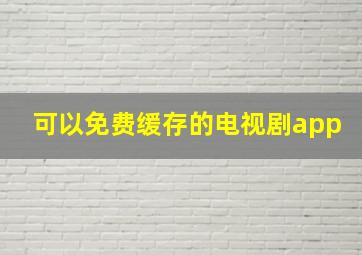 可以免费缓存的电视剧app